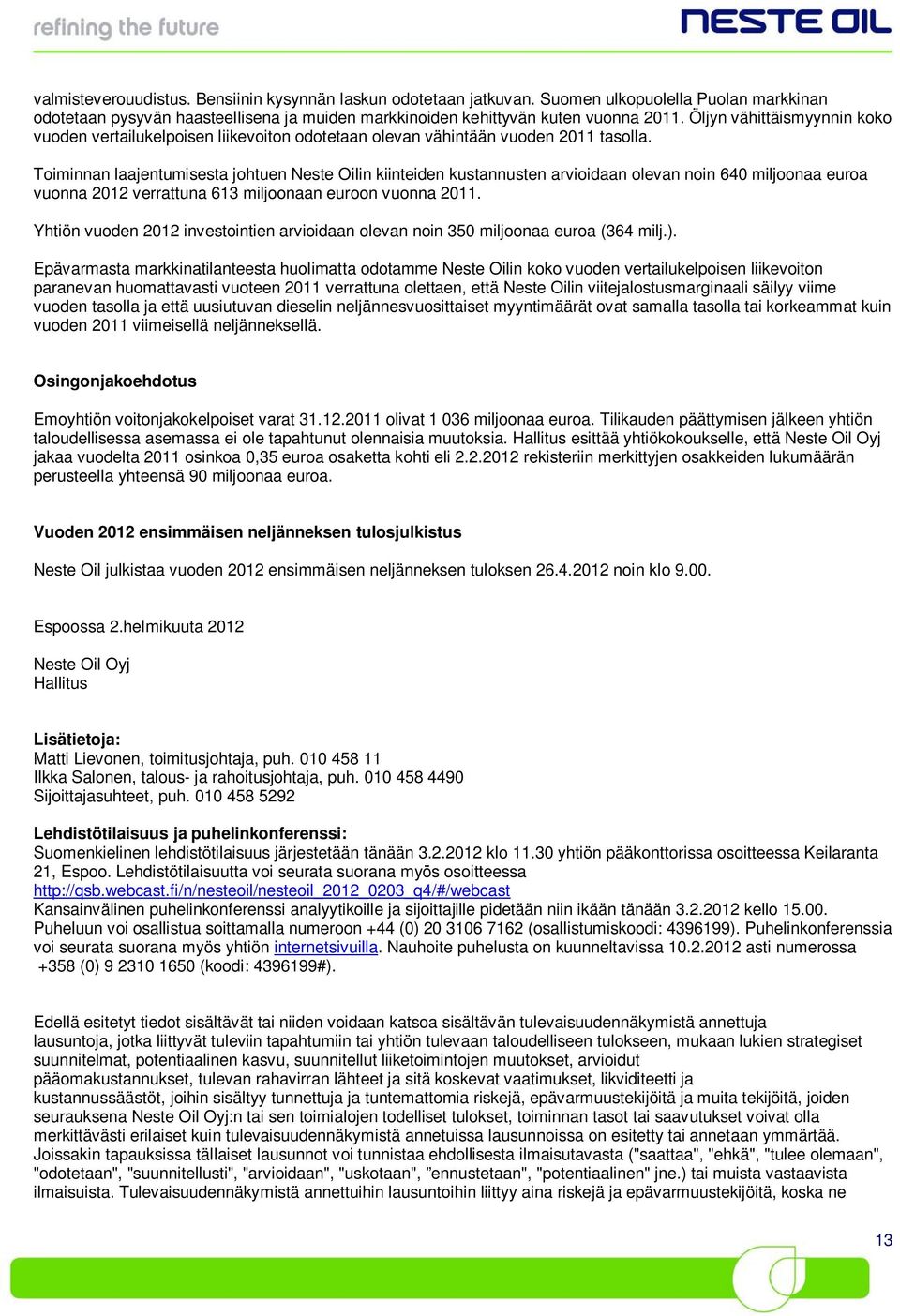 refining the future

NESTE OIL

valmisteverouudistus. Bensiinin kysynnän laskun odotetaan jatkuvan. Suomen ulkopuolella Puolan markkinan odotetaan pysyvän haasteellisena ja muiden markkinoiden kehittyvän kuten vuonna 2011. Öljyn vähittäismyynnin koko vuoden vertailukelpoisen liikevoiton odotetaan olevan vähintään vuoden 2011 tasolla.

Toiminnan laajentumisesta johtuen Neste Oilin kiinteiden kustannusten arvioidaan olevan noin 640 miljoonaa euroa vuonna 2012 verrattuna 613 miljoonaan euroon vuonna 2011.

Yhtiön vuoden 2012 investointien arvioidaan olevan noin 350 miljoonaa euroa (364 milj.).

Epävarmasta markkinatilanteesta huolimatta odotamme Neste Oilin koko vuoden vertailukelpoisen liikevoiton paranevan huomattavasti vuoteen 2011 verrattuna olettaen, että Neste Oilin viitejalostusmarginaali säilyy viime vuoden tasolla ja että uusiutuvan dieselin neljännesvuosittaiset myyntimäärät ovat samalla tasolla tai korkeammat kuin vuoden 2011 viimeisellä neljänneksellä.

Osingonjakoehdotus

Emoyhtiön voitonjakokelpoiset varat 31.12.2011 olivat 1 036 miljoonaa euroa. Tilikauden päättymisen jälkeen yhtiön taloudellisessa asemassa ei ole tapahtunut olennaisia muutoksia. Hallitus esittää yhtiökokoukselle, että Neste Oil Oyj jakaa vuodelta 2011 osinkoa 0,35 euroa osaketta kohti eli 2.2.2012 rekisteriin merkittyjen osakkeiden lukumäärän perusteella yhteensä 90 miljoonaa euroa.

Vuoden 2012 ensimmäisen neljänneksen tulosjulkistus

Neste Oil julkistaa vuoden 2012 ensimmäisen neljänneksen tuloksen 26.4.2012 noin klo 9.00.

Espoossa 2.helmikuuta 2012

Neste Oil Oyj
Hallitus

Lisätietoja:
Matti Lievonen, toimitusjohtaja, puh. 010 458 11
Ilkka Salonen, talous- ja rahoitusjohtaja, puh. 010 458 4490
Sijoittajasuhteet, puh. 010 458 5292

Lehdistötilaisuus ja puhelinkonferenssi:
Suomenkielinen lehdistötilaisuus järjestetään tänään 3.2.2012 klo 11.30 yhtiön pääkonttorissa osoitteessa Keilaranta 21, Espoo. Lehdistötilaisuutta voi seurata suorana myös osoitteessa http://qsb.webcast.fi/n/nesteoil/nesteoil_2012_0203_q4/#/webcast
Kansainvälinen puhelinkonferenssi analyytikoille ja sijoittajille pidetään niin ikään tänään 3.2.2012 kello 15.00. Puheluun voi osallistua soittamalla numeroon +44 (0) 20 3106 7162 (osallistumiskoodi: 4396199). Puhelinkonferenssia voi seurata suorana myös yhtiön internetsivuilla. Nauhoite puhelusta on kuunneltavissa 10.2.2012 asti numerossa +358 (0) 9 2310 1650 (koodi: 4396199#).

Edellä esitetyt tiedot sisältävät tai niiden voidaan katsoa sisältävän tulevaisuudennäkymistä annettuja lausuntoja, jotka liittyvät tuleviin tapahtumiin tai yhtiön tulevaan taloudelliseen tulokseen, mukaan lukien strategiset suunnitelmat, potentiaalinen kasvu, suunnitellut liiketoimintojen muutokset, arvioidut pääomakustannukset, tulevan rahavirran lähteet ja sitä koskevat vaatimukset, likviditeetti ja kustannussäästöt, joihin sisältyy tunnettuja ja tuntemattomia riskejä, epävarmuustekijöitä ja muita tekijöitä, joiden seurauksena Neste Oil Oyj:n tai sen toimialojen todelliset tulokset, toiminnan tasot tai saavutukset voivat olla merkittävästi erilaiset kuin tulevaisuudennäkymistä annetuissa lausunnoissa on esitetty tai annetaan ymmärtää. Joissakin tapauksissa tällaiset lausunnot voi tunnistaa ehdollisesta ilmaisutavasta ("saattaa", "ehkä", "tulee olemaan", "odotetaan", "suunnitellusti", "arvioidaan", "uskotaan", ”ennustetaan", "potentiaalinen" jne.) tai muista vastaavista ilmaisuista. Tulevaisuudennäkymistä annettuihin lausuntoihin liittyy aina riskejä ja epävarmuustekijöitä, koska ne

13